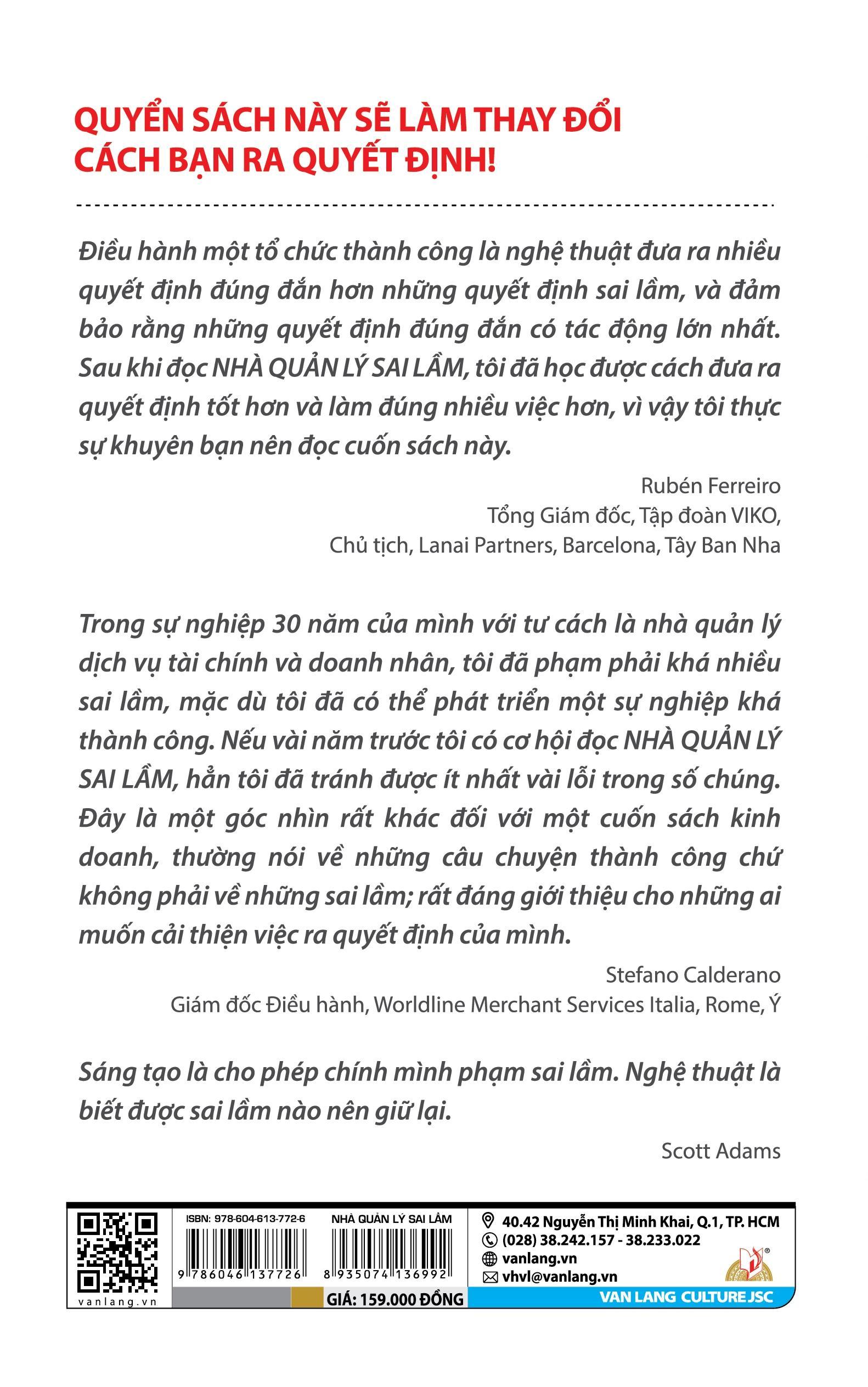 QUYỂN SÁCH NÀY SẼ LÀM THAY ĐỔI CÁCH BẠN RA QUYẾT ĐỊNH!

Điều hành một tổ chức thành công là nghệ thuật đưa ra nhiều quyết định đúng đắn hơn những quyết định sai lầm, và đảm bảo rằng những quyết định đúng đắn có tác động lớn nhất. Sau khi đọc NHÀ QUẢN LÝ SAI LẦM, tôi đã học được cách đưa ra quyết định tốt hơn và làm đúng nhiều việc hơn, vì vậy tôi thực sự khuyên bạn nên đọc cuốn sách này.

Rubén Ferreiro
Tổng Giám đốc, Tập đoàn VIKO,
Chủ tịch, Lanai Partners, Barcelona, Tây Ban Nha

Trong sự nghiệp 30 năm của mình với tư cách là nhà quản lý dịch vụ tài chính và doanh nhân, tôi đã phạm phải khá nhiều sai lầm, mặc dù tôi đã có thể phát triển một sự nghiệp khá thành công. Nếu vài năm trước tôi có cơ hội đọc NHÀ QUẢN LÝ SAI LẦM, hẳn tôi đã tránh được ít nhất vài lỗi trong số chúng. Đây là một góc nhìn rất khác đối với một cuốn sách kinh doanh, thường nói về những câu chuyện thành công chứ không phải về những sai lầm; rất đáng giới thiệu cho những ai muốn cải thiện việc ra quyết định của mình.

Stefano Calderano
Giám đốc Điều hành, Worldline Merchant Services Italia, Rome, Ý

Sáng tạo là cho phép chính mình phạm sai lầm. Nghệ thuật là biết được sai lầm nào nên giữ lại.

Scott Adams

vanlang.vn
ISBN: 978-604-613-772-6
9 786046 137726
NHÀ QUẢN LÝ SAI LẦM
8 935074 136992
GIÁ: 159.000 ĐỒNG
40.42 Nguyễn Thị Minh Khai, Q.1, TP. HCM
(028) 38.242.157 - 38.233.022
vanlang.vn
vhvl@vanlang.vn
VAN LANG CULTURE JSC